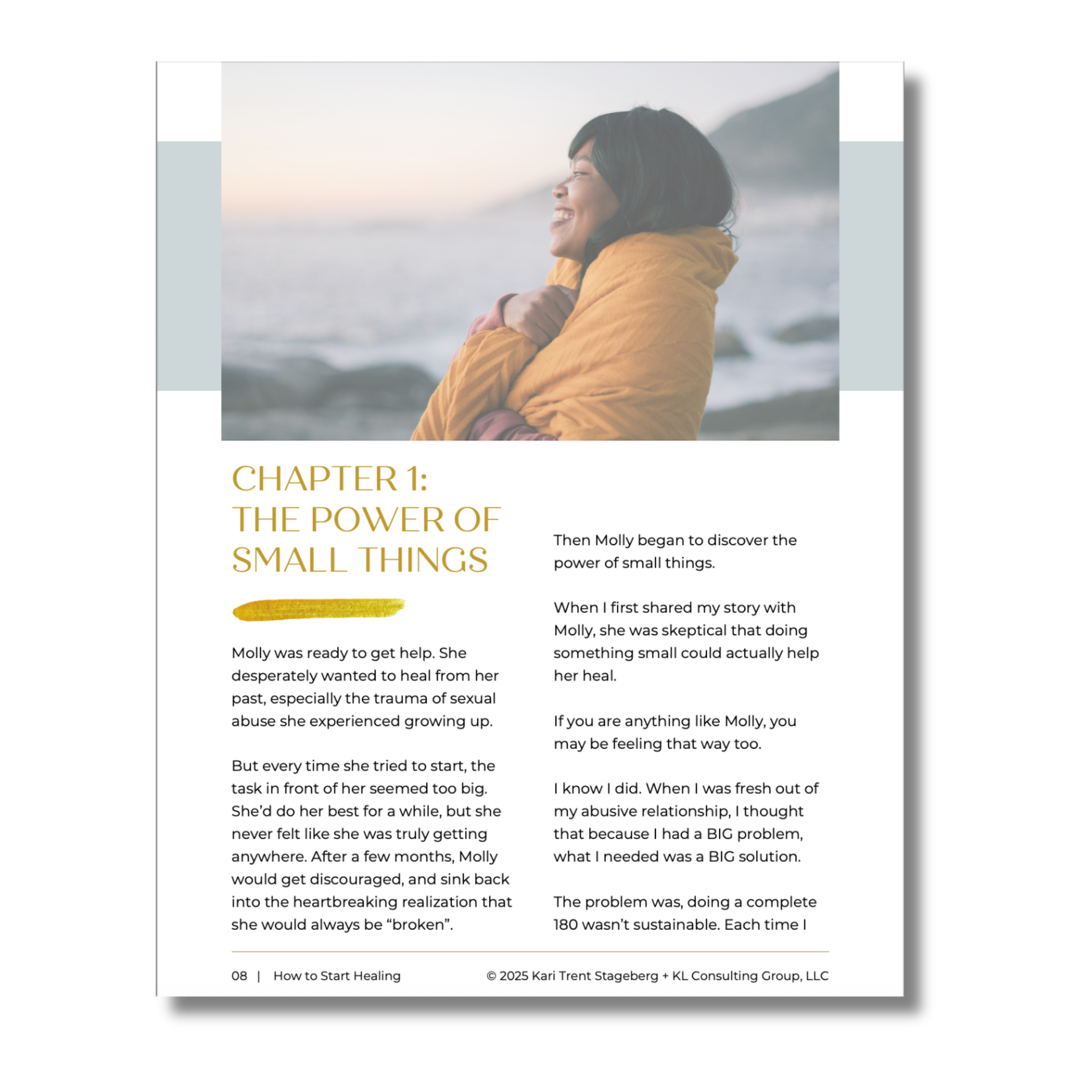 CHAPTER 1:
THE POWER OF
SMALL THINGS

Molly was ready to get help. She desperately wanted to heal from her past, especially the trauma of sexual abuse she experienced growing up.

But every time she tried to start, the task in front of her seemed too big. She'd do her best for a while, but she never felt like she was truly getting anywhere. After a few months, Molly would get discouraged, and sink back into the heartbreaking realization that she would always be "broken".

Then Molly began to discover the power of small things.

When I first shared my story with Molly, she was skeptical that doing something small could actually help her heal.

If you are anything like Molly, you may be feeling that way too.

I know I did. When I was fresh out of my abusive relationship, I thought that because I had a BIG problem, what I needed was a BIG solution.

The problem was, doing a complete 180 wasn't sustainable. Each time I

08 | How to Start Healing © 2025 Kari Trent Stageberg + KL Consulting Group, LLC